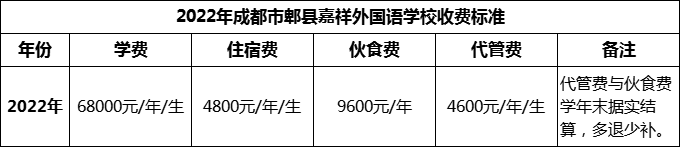 2022年成都市郫县嘉祥外国语学校收费标准

| 年份 | 学费 | 住宿费 | 伙食费 | 代管费 | 备注 |
|---|---|---|---|---|---|
| 2022年 | 68000元/年/生 | 4800元/年/生 | 9600元/年 | 4600元/年/生 | 代管费与伙食费学年末据实结算，多退少补。 |